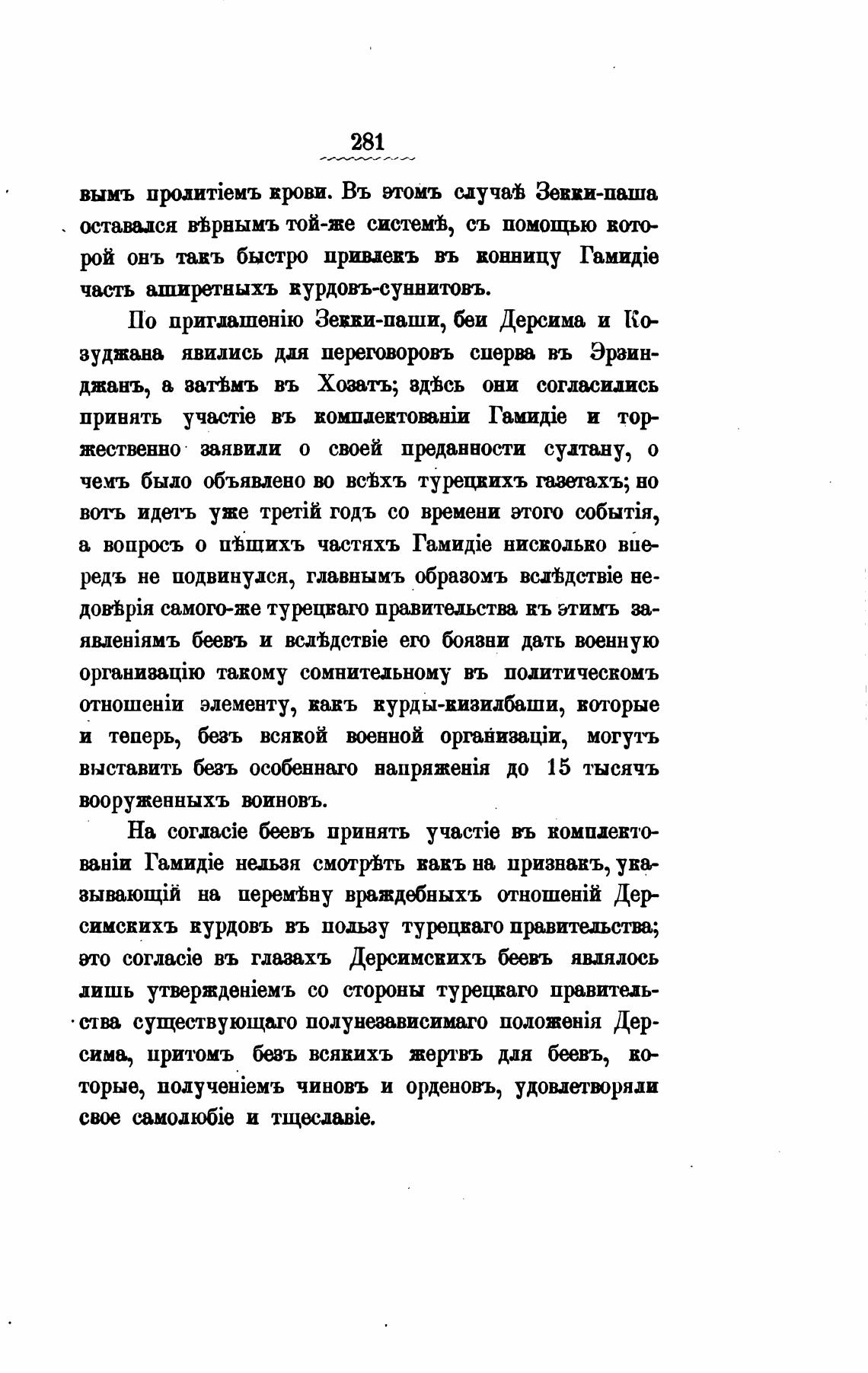 281

вымъ пролитіемъ крови. Въ этомъ случаѣ Зекки-паша оставался вѣрнымъ той-же системѣ, съ помощью которой онъ такъ быстро привлекъ въ конницу Гамидіе часть аширетныхъ курдовъ-суннитовъ.

По приглашенію Зекки-паши, беи Дерсима и Козуджана явились для переговоровъ сперва въ Эрзинджанъ, а затѣмъ въ Хозатъ; здѣсь они согласились принять участіе въ комплектованіи Гамидіе и торжественно заявили о своей преданности султану, о чемъ было объявлено во всѣхъ турецкихъ газетахъ; но вотъ идетъ уже третій годъ со времени этого событія, а вопросъ о пѣшихъ частяхъ Гамидіе нисколько впередъ не подвинулся, главнымъ образомъ вслѣдствіе недовѣрія самого-же турецкаго правительства къ этимъ заявленіямъ беевъ и вслѣдствіе его боязни дать военную организацію такому сомнительному въ политическомъ отношеніи элементу, какъ курды-кизилбаши, которые и теперь, безъ всякой военной организаціи, могутъ выставить безъ особеннаго напряженія до 15 тысячъ вооруженныхъ воиновъ.

На согласіе беевъ принять участіе въ комплектованіи Гамидіе нельзя смотрѣть какъ на признакъ, указывающій на перемѣну враждебныхъ отношеній Дерсимскихъ курдовъ въ пользу турецкаго правительства; это согласіе въ глазахъ Дерсимскихъ беевъ являлось лишь утвержденіемъ со стороны турецкаго правительства существующаго полунезависимаго положенія Дерсима, притомъ безъ всякихъ жертвъ для беевъ, которые, полученіемъ чиновъ и орденовъ, удовлетворяли свое самолюбіе и тщеславіе.